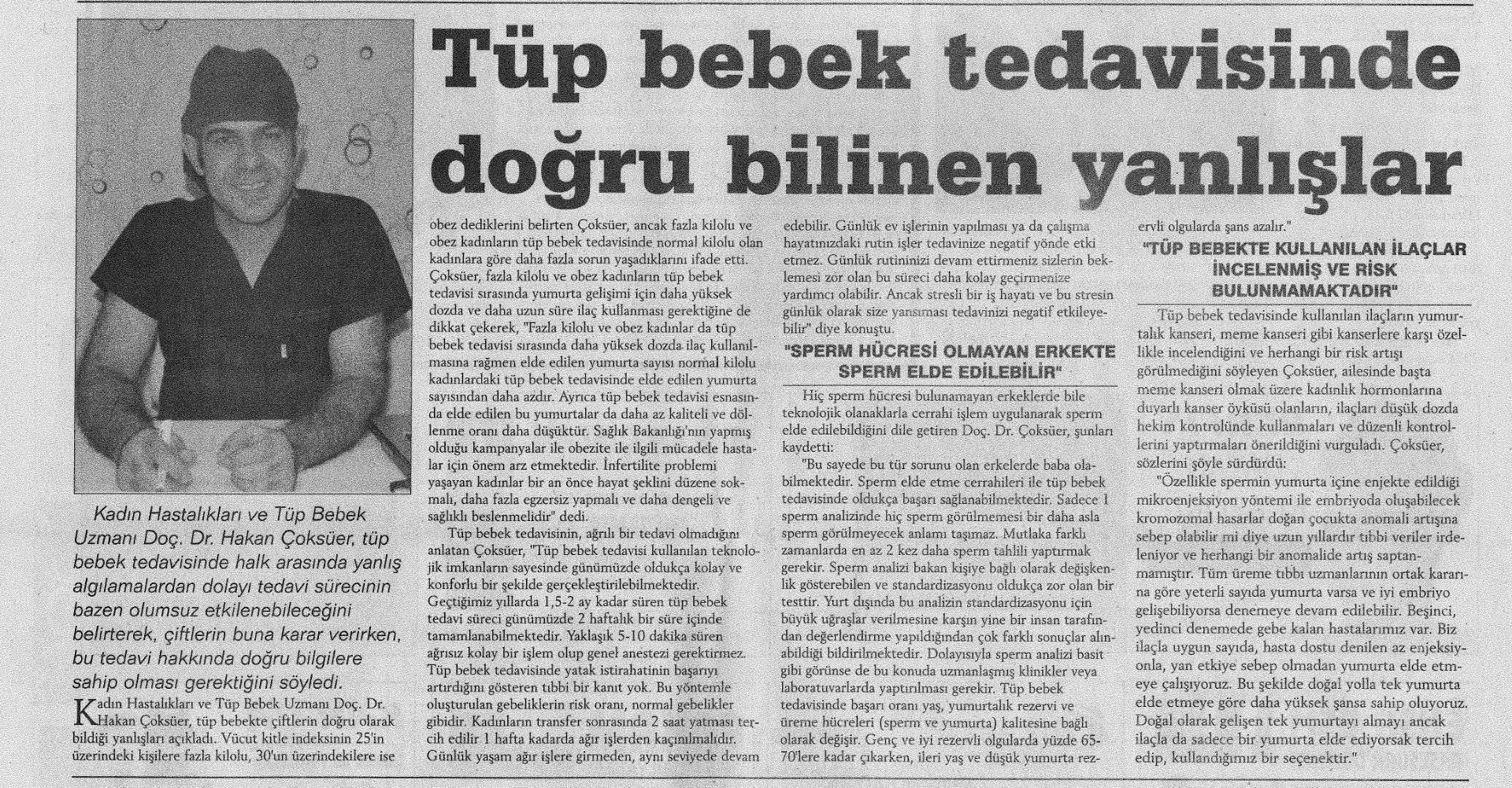 Tüp bebek tedavisinde doğru bilinen yanlışlar

Kadın Hastalıkları ve Tüp Bebek Uzmanı Doç. Dr. Hakan Çoksüer, tüp bebek tedavisinde halk arasında yanlış algılamalardan dolayı tedavi sürecinin bazen olumsuz etkilenebileceğini belirterek, çiftlerin buna karar verirken, bu tedavi hakkında doğru bilgilere sahip olması gerektiğini söyledi.

Kadın Hastalıkları ve Tüp Bebek Uzmanı Doç. Dr. Hakan Çoksüer, tüp bebekte çiftlerin doğru olarak bildiği yanlışları açıkladı. Vücut kitle indeksinin 25'in üzerindeki kişilere fazla kilolu, 30'un üzerindekilere ise obez dediklerini belirten Çoksüer, ancak fazla kilolu ve obez kadınların tüp bebek tedavisinde normal kilolu olan kadınlara göre daha fazla sorun yaşadıklarını ifade etti. Çoksüer, fazla kilolu ve obez kadınların tüp bebek tedavisi sırasında yumurta gelişimi için daha yüksek dozda ve daha uzun süre ilaç kullanması gerektiğine de dikkat çekerek, "Fazla kilolu ve obez kadınlar da tüp bebek tedavisi sırasında daha yüksek dozda ilaç kullanılmasına rağmen elde edilen yumurta sayısı normal kilolu kadınlardaki tüp bebek tedavisinde elde edilen yumurta sayısından daha azdır. Ayrıca tüp bebek tedavisi esnasında elde edilen bu yumurtalar da daha az kaliteli ve döllenme oranı daha düşüktür. Sağlık Bakanlığı'nın yapmış olduğu kampanyalar ile obezite ile ilgili mücadele hastalar için önem arz etmektedir. İnfertilite problemi yaşayan kadınlar bir an önce hayat şeklini düzene sokmalı, daha fazla egzersiz yapmalı ve daha dengeli ve sağlıklı beslenmelidir" dedi.

Tüp bebek tedavisinin, ağrılı bir tedavi olmadığını anlatan Çoksüer, "Tüp bebek tedavisi kullanılan teknolojik imkanların sayesinde günümüzde oldukça kolay ve konforlu bir şekilde gerçekleştirilebilmektedir. Geçtiğimiz yıllarda 1,5-2 ay kadar süren tüp bebek tedavi süreci günümüzde 2 haftalık bir süre içinde tamamlanabilmektedir. Yaklaşık 5-10 dakika süren ağrısız kolay bir işlem olup genel anestezi gerektirmez. Tüp bebek tedavisinde yatak istirahatinin başarıyı artırdığını gösteren tıbbi bir kanıt yok. Bu yöntemle oluşturulan gebeliklerin risk oranı, normal gebelikler gibidir. Kadınların transfer sonrasında 2 saat yatması tercih edilir 1 hafta kadarda ağır işlerden kaçınılmalıdır. Günlük yaşam ağır işlere girmeden, aynı seviyede devam edebilir. Günlük ev işlerinin yapılması ya da çalışma hayatınızdaki rutin işler tedavinize negatif yönde etki etmez. Günlük rutininizi devam ettirmeniz sizlerin beklemesi zor olan bu süreci daha kolay geçirmenize yardımcı olabilir. Ancak stresli bir iş hayatı ve bu stresin günlük olarak size yansıması tedavinizi negatif etkileyebilir" diye konuştu.

"SPERM HÜCRESİ OLMAYAN ERKEKTE SPERM ELDE EDİLEBİLİR"

Hiç sperm hücresi bulunamayan erkeklerde bile teknolojik olanaklarla cerrahi işlem uygulanarak sperm elde edilebildiğini dile getiren Doç. Dr. Çoksüer, şunları kaydetti:

"Bu sayede bu tür sorunu olan erkelerde baba olabilmektedir. Sperm elde etme cerrahileri ile tüp bebek tedavisinde oldukça başarı sağlanabilmektedir. Sadece 1 sperm analizinde hiç sperm görülmemesi bir daha asla sperm görülmeyecek anlamı taşımaz. Mutlaka farklı zamanlarda en az 2 kez daha sperm tahlili yaptırmak gerekir. Sperm analizi bakan kişiye bağlı olarak değişkenlik gösterebilen ve standardizasyonu oldukça zor olan bir testtir. Yurt dışında bu analizin standardizasyonu için büyük uğraşlar verilmesine karşın yine bir insan tarafından değerlendirme yapıldığından çok farklı sonuçlar alınabildiği bildirilmektedir. Dolayısıyla sperm analizi basit gibi görünse de bu konuda uzmanlaşmış klinikler veya laboratuvarlarda yaptırılması gerekir. Tüp bebek tedavisinde başarı oranı yaş, yumurtalık rezervi ve üreme hücreleri (sperm ve yumurta) kalitesine bağlı olarak değişir. Genç ve iyi rezervli olgularda yüzde 65-70'lere kadar çıkarken, ileri yaş ve düşük yumurta rezervli olgularda şans azalır."

"TÜP BEBEKTE KULLANILAN İLAÇLAR İNCELENMİŞ VE RİSK BULUNMAMAKTADIR"

Tüp bebek tedavisinde kullanılan ilaçların yumurtalık kanseri, meme kanseri gibi kanserlere karşı özellikle incelendiğini ve herhangi bir risk artışı görülmediğini söyleyen Çoksüer, ailesinde başta meme kanseri olmak üzere kadınlık hormonlarına duyarlı kanser öyküsü olanların, ilaçları düşük dozda hekim kontrolünde kullanmaları ve düzenli kontrollerini yaptırmaları önerildiğini vurguladı. Çoksüer, sözlerini şöyle sürdürdü:

"Özellikle spermin yumurta içine enjekte edildiği mikroenjeksiyon yöntemi ile embriyoda oluşabilecek kromozomal hasarlar doğan çocukta anomali artışına sebep olabilir mi diye uzun yıllardır tıbbi veriler irdeleniyor ve herhangi bir anomalide artış saptanmamıştır. Tüm üreme tıbbı uzmanlarının ortak kararına göre yeterli sayıda yumurta varsa ve iyi embriyo gelişebiliyorsa denemeye devam edilebilir. Beşinci, yedinci denemede gebe kalan hastalarımız var. Biz ilaçla uygun sayıda, hasta dostu denilen az enjeksiyonla, yan etkiye sebep olmadan yumurta elde etmeye çalışıyoruz. Bu şekilde doğal yolla tek yumurta elde etmeye göre daha yüksek şansa sahip oluyoruz. Doğal olarak gelişen tek yumurtayı almayı ancak ilaçla da sadece bir yumurta elde ediyorsak tercih edip, kullandığımız bir seçenektir."